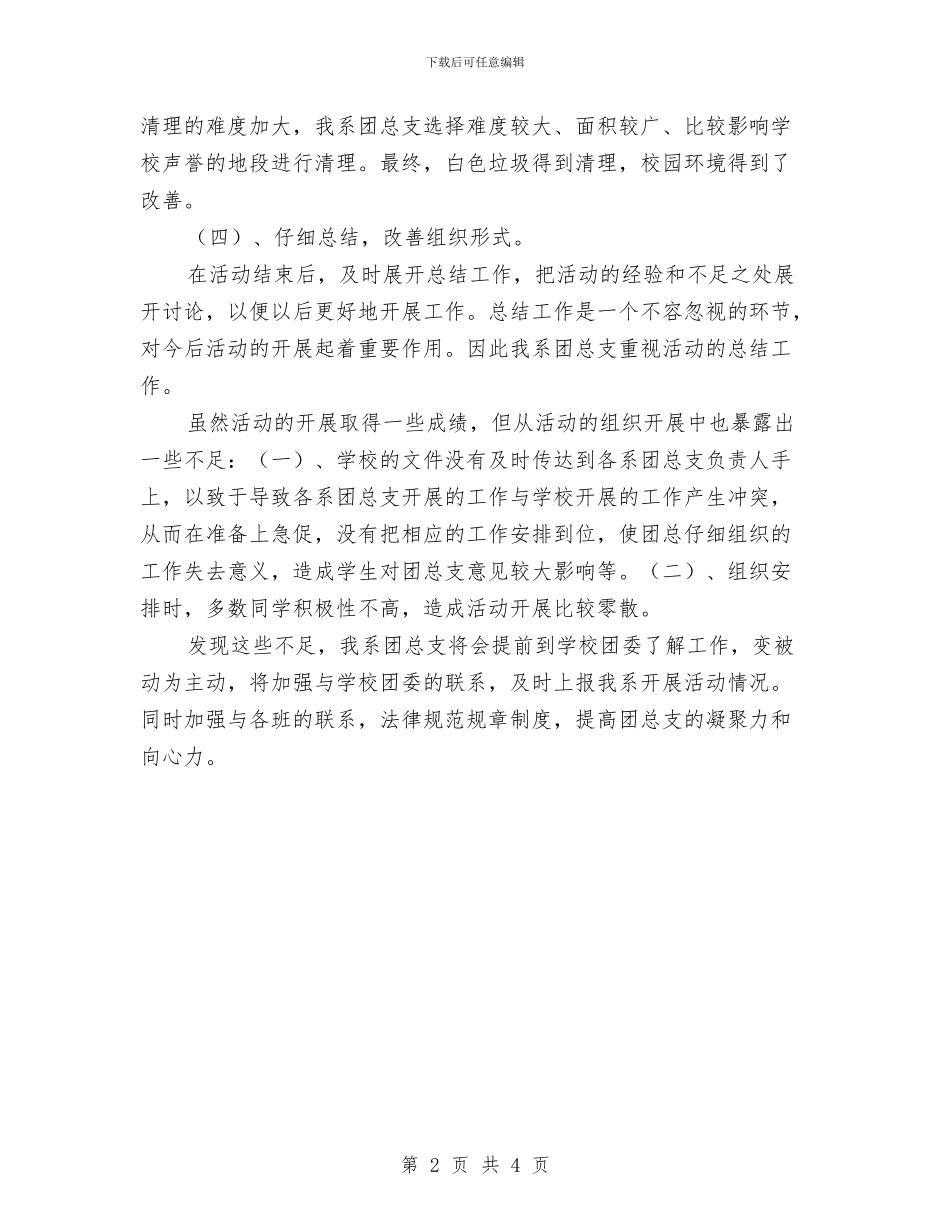 下载后可任意编辑

清理的难度加大，我系团总支选择难度较大、面积较广、比较影响学校声誉的地段进行清理。最终，白色垃圾得到清理，校园环境得到了改善。

（四）、仔细总结，改善组织形式。

在活动结束后，及时展开总结工作，把活动的经验和不足之处展开讨论，以便以后更好地开展工作。总结工作是一个不容忽视的环节，对今后活动的开展起着重要作用。因此我系团总支重视活动的总结工作。

虽然活动的开展取得一些成绩，但从活动的组织开展中也暴露出一些不足：（一）、学校的文件没有及时传达到各系团总支负责人手上，以致于导致各系团总支开展的工作与学校开展的工作产生冲突，从而在准备上急促，没有把相应的工作安排到位，使团总仔细组织的工作失去意义，造成学生对团总支意见较大影响等。（二）、组织安排时，多数同学积极性不高，造成活动开展比较零散。

发现这些不足，我系团总支将会提前到学校团委了解工作，变被动为主动，将加强与学校团委的联系，及时上报我系开展活动情况。同时加强与各班的联系，法律规范规章制度，提高团总支的凝聚力和向心力。

第 2 页 共 4 页